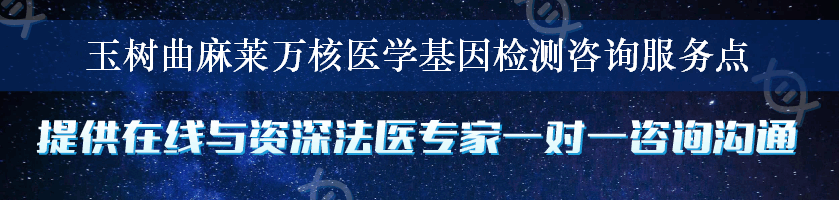 玉树曲麻莱万核医学基因检测咨询服务点

提供在线与资深法医专家一对一咨询沟通